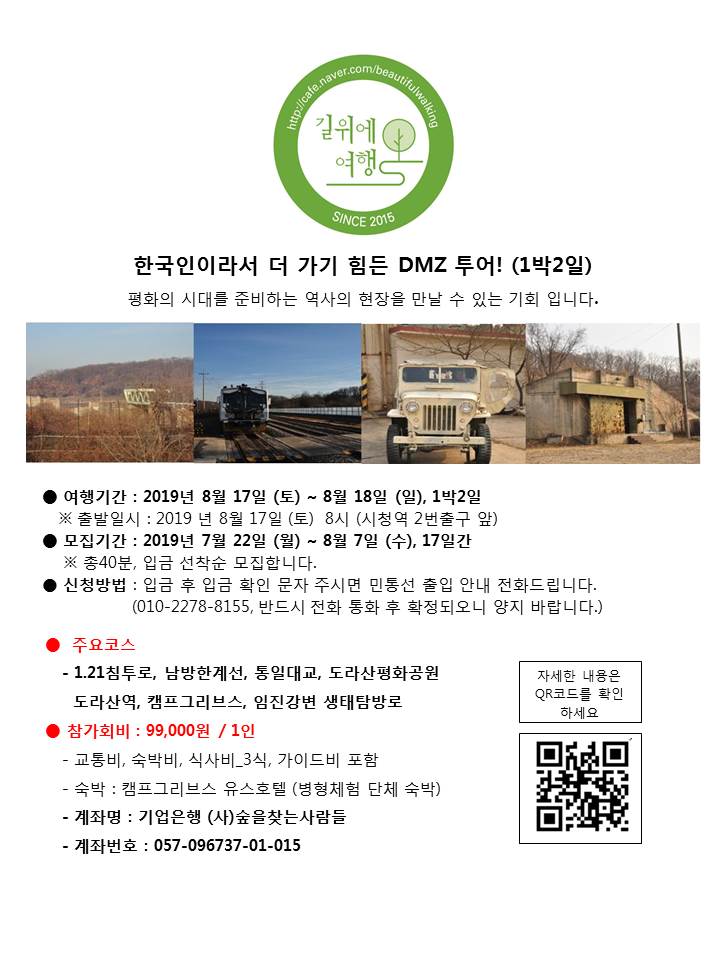 http://cafe.naver.com/beautifulwalking
길위에 여행
SINCE 2015

한국인이라서 더 가기 힘든 DMZ 투어! (1박2일)

평화의 시대를 준비하는 역사의 현장을 만날 수 있는 기회 입니다.

● 여행기간 : 2019년 8월 17일 (토) ~ 8월 18일 (일), 1박2일
※ 출발일시 : 2019 년 8월 17일 (토) 8시 (시청역 2번출구 앞)
● 모집기간 : 2019년 7월 22일 (월) ~ 8월 7일 (수), 17일간
※ 총40분, 입금 선착순 모집합니다.
● 신청방법 : 입금 후 입금 확인 문자 주시면 민통선 출입 안내 전화드립니다. (010-2278-8155, 반드시 전화 통화 후 확정되오니 양지 바랍니다.)

● 주요코스
- 1.21침투로, 남방한계선, 통일대교, 도라산평화공원 도라산역, 캠프그리브스, 임진강변 생태탐방로
● 참가회비 : 99,000원 / 1인
- 교통비, 숙박비, 식사비_3식, 가이드비 포함
- 숙박 : 캠프그리브스 유스호텔 (병형체험 단체 숙박)
- 계좌명 : 기업은행 (사)숲을찾는사람들
- 계좌번호 : 057-096737-01-015

자세한 내용은 QR코드를 확인 하세요